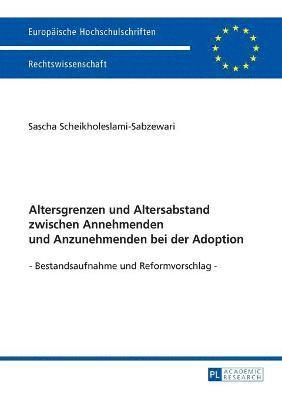 Europäische Hochschulschriften

Rechtswissenschaft

Sascha Scheikholeslami-Sabzewari

Altersgrenzen und Altersabstand zwischen Annehmenden und Anzunehmenden bei der Adoption

- Bestandsaufnahme und Reformvorschlag -

PL ACADEMIC RESEARCH